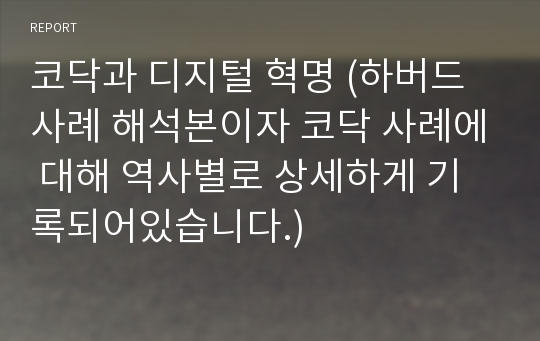 REPORT

코닥과 디지털 혁명 (하버드 사례 해석본이자 코닥 사례에 대해 역사별로 상세하게 기록되어있습니다.)